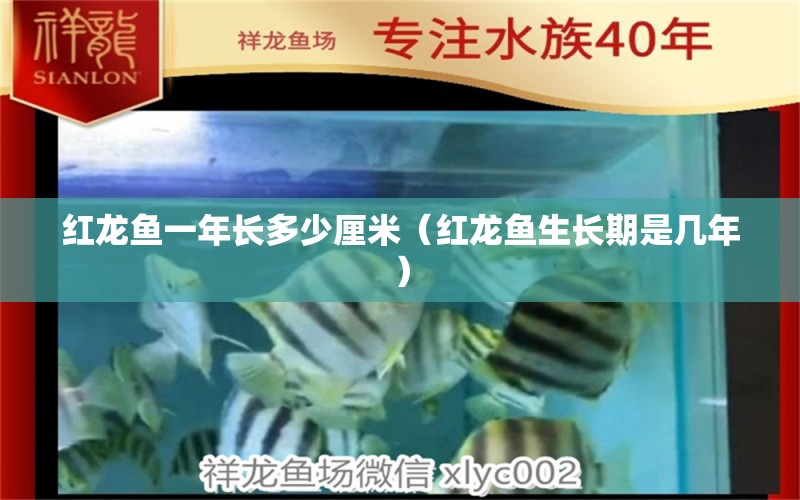 祥龍
SIANLON

祥龙鱼场 专注水族40年

红龙鱼一年长多少厘米（红龙鱼生长期是几年）

祥龙鱼场微信 xlyc002